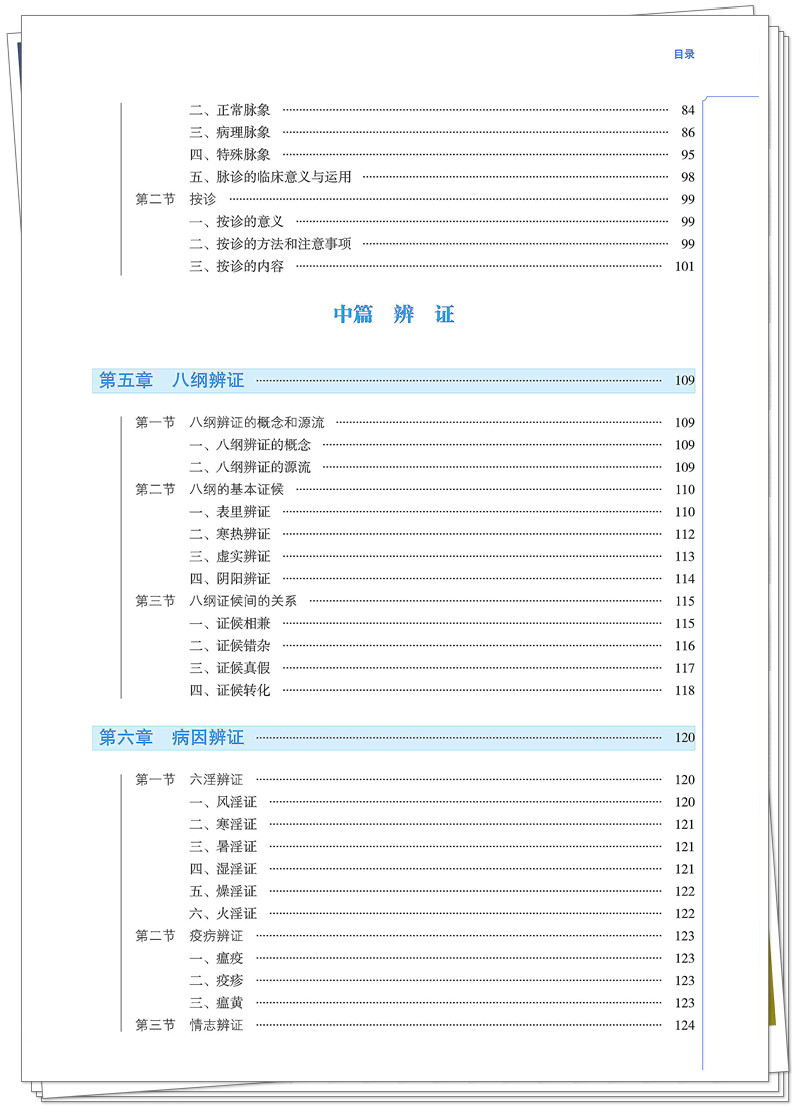 目录

二、正常脉象 84
三、病理脉象 86
四、特殊脉象 95
五、脉诊的临床意义与运用 98
第二节 按诊 99
一、按诊的意义 99
二、按诊的方法和注意事项 99
三、按诊的内容 101

中篇 辨 证

第五章 八纲辨证 109

第一节 八纲辨证的概念和源流 109
一、八纲辨证的概念 109
二、八纲辨证的源流 109
第二节 八纲的基本证候 110
一、表里辨证 110
二、寒热辨证 112
三、虚实辨证 113
四、阴阳辨证 114
第三节 八纲证候间的关系 115
一、证候相兼 115
二、证候错杂 116
三、证候真假 117
四、证候转化 118

第六章 病因辨证 120

第一节 六淫辨证 120
一、风淫证 120
二、寒淫证 121
三、暑淫证 121
四、湿淫证 121
五、燥淫证 122
六、火淫证 122
第二节 疫疠辨证 123
一、瘟疫 123
二、疫疹 123
三、瘟黄 123
第三节 情志辨证 124